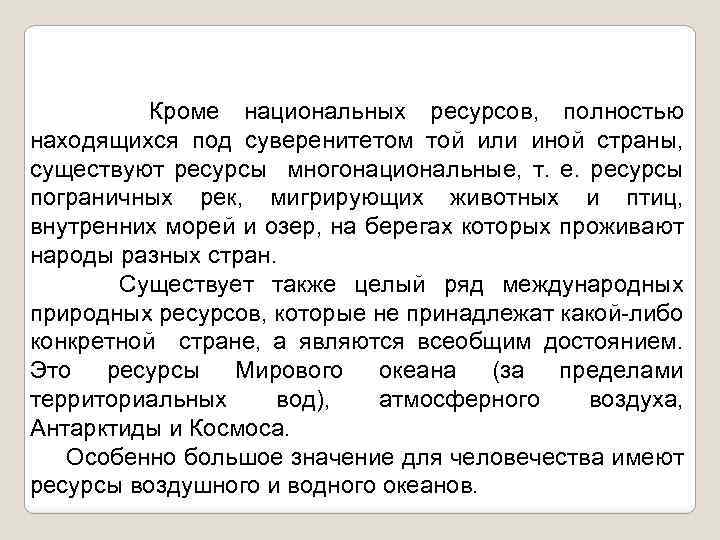 Кроме национальных ресурсов, полностью находящихся под суверенитетом той или иной страны, существуют ресурсы многонациональные, т. е. ресурсы пограничных рек, мигрирующих животных и птиц, внутренних морей и озер, на берегах которых проживают народы разных стран.

Существует также целый ряд международных природных ресурсов, которые не принадлежат какой-либо конкретной стране, а являются всеобщим достоянием. Это ресурсы Мирового океана (за пределами территориальных вод), атмосферного воздуха, Антарктиды и Космоса.

Особенно большое значение для человечества имеют ресурсы воздушного и водного океанов.